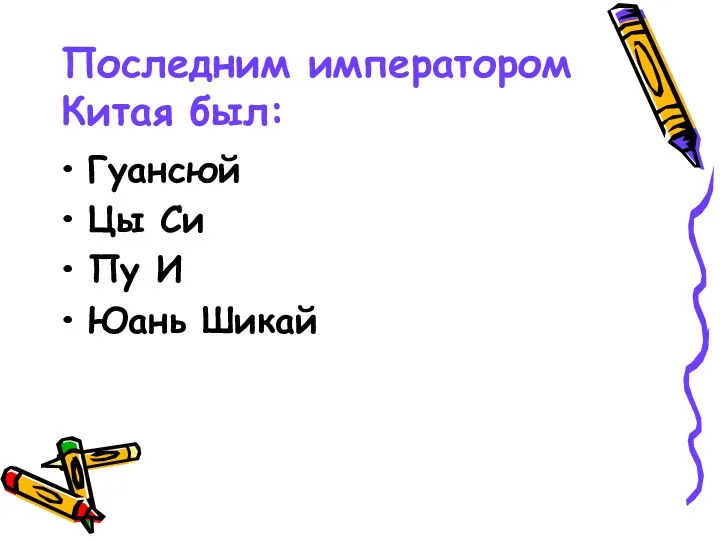 Последним императором Китая был:

• Гуансюй
• Цы Си
• Пу И
• Юань Шикай